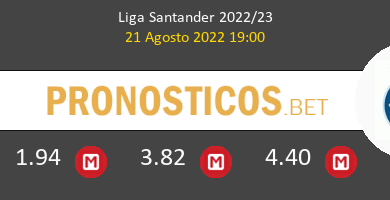 Liga Santander 2022/23
21 Agosto 2022 19:00

PRONOSTICOS.BET

1.94 M 3.82 M 4.40 M